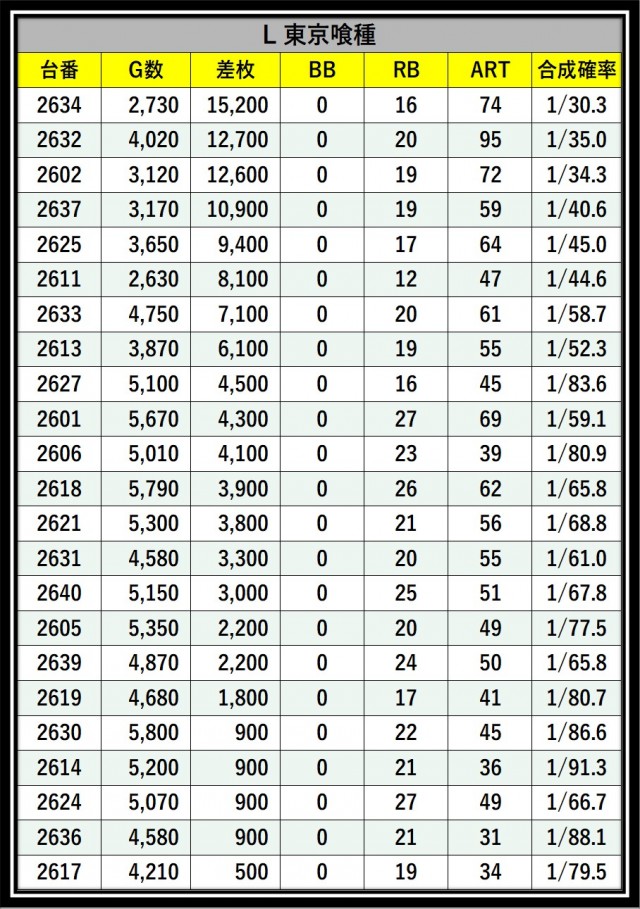 L 東京喰種

| 台番 | G数 | 差枚 | BB | RB | ART | 合成確率 |
|---|---|---|---|---|---|---|
| 2634 | 2,730 | 15,200 | 0 | 16 | 74 | 1/30.3 |
| 2632 | 4,020 | 12,700 | 0 | 20 | 95 | 1/35.0 |
| 2602 | 3,120 | 12,600 | 0 | 19 | 72 | 1/34.3 |
| 2637 | 3,170 | 10,900 | 0 | 19 | 59 | 1/40.6 |
| 2625 | 3,650 | 9,400 | 0 | 17 | 64 | 1/45.0 |
| 2611 | 2,630 | 8,100 | 0 | 12 | 47 | 1/44.6 |
| 2633 | 4,750 | 7,100 | 0 | 20 | 61 | 1/58.7 |
| 2613 | 3,870 | 6,100 | 0 | 19 | 55 | 1/52.3 |
| 2627 | 5,100 | 4,500 | 0 | 16 | 45 | 1/83.6 |
| 2601 | 5,670 | 4,300 | 0 | 27 | 69 | 1/59.1 |
| 2606 | 5,010 | 4,100 | 0 | 23 | 39 | 1/80.9 |
| 2618 | 5,790 | 3,900 | 0 | 26 | 62 | 1/65.8 |
| 2621 | 5,300 | 3,800 | 0 | 21 | 56 | 1/68.8 |
| 2631 | 4,580 | 3,300 | 0 | 20 | 55 | 1/61.0 |
| 2640 | 5,150 | 3,000 | 0 | 25 | 51 | 1/67.8 |
| 2605 | 5,350 | 2,200 | 0 | 20 | 49 | 1/77.5 |
| 2639 | 4,870 | 2,200 | 0 | 24 | 50 | 1/65.8 |
| 2619 | 4,680 | 1,800 | 0 | 17 | 41 | 1/80.7 |
| 2630 | 5,800 | 900 | 0 | 22 | 45 | 1/86.6 |
| 2614 | 5,200 | 900 | 0 | 21 | 36 | 1/91.3 |
| 2624 | 5,070 | 900 | 0 | 27 | 49 | 1/66.7 |
| 2636 | 4,580 | 900 | 0 | 21 | 31 | 1/88.1 |
| 2617 | 4,210 | 500 | 0 | 19 | 34 | 1/79.5 |